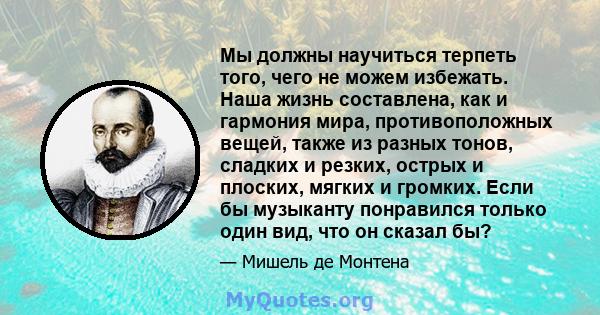 Мы должны научиться терпеть того, чего не можем избежать. Наша жизнь составлена, как и гармония мира, противоположных вещей, также из разных тонов, сладких и резких, острых и плоских, мягких и громких. Если бы музыканту понравился только один вид, что он сказал бы?

— Мишель де Монтена

MyQuotes.org